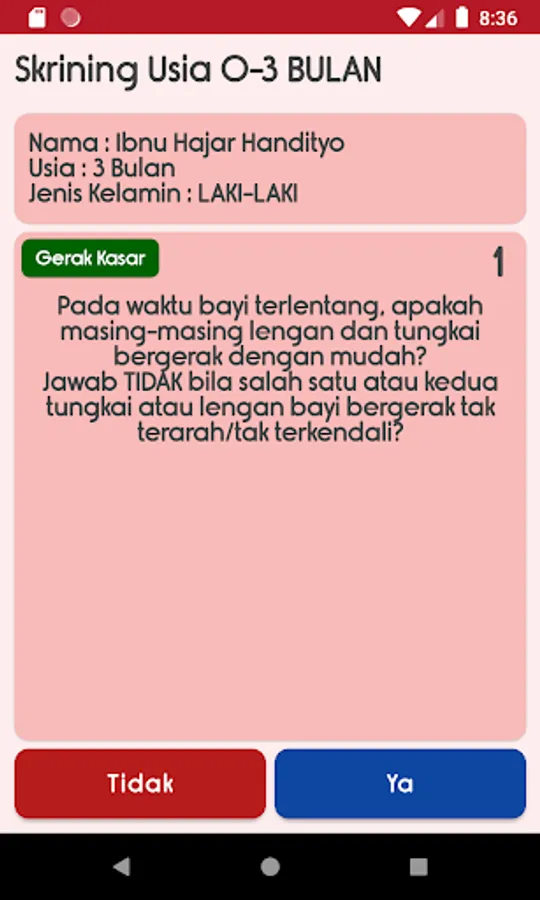 8:36

Skrining Usia 0-3 BULAN

Nama : Ibnu Hajar Handityo
Usia : 3 Bulan
Jenis Kelamin : LAKI-LAKI

Gerak Kasar

1

Pada waktu bayi terlentang, apakah masing-masing lengan dan tungkai bergerak dengan mudah?
Jawab TIDAK bila salah satu atau kedua tungkai atau lengan bayi bergerak tak terarah/tak terkendali?

Tidak

Ya